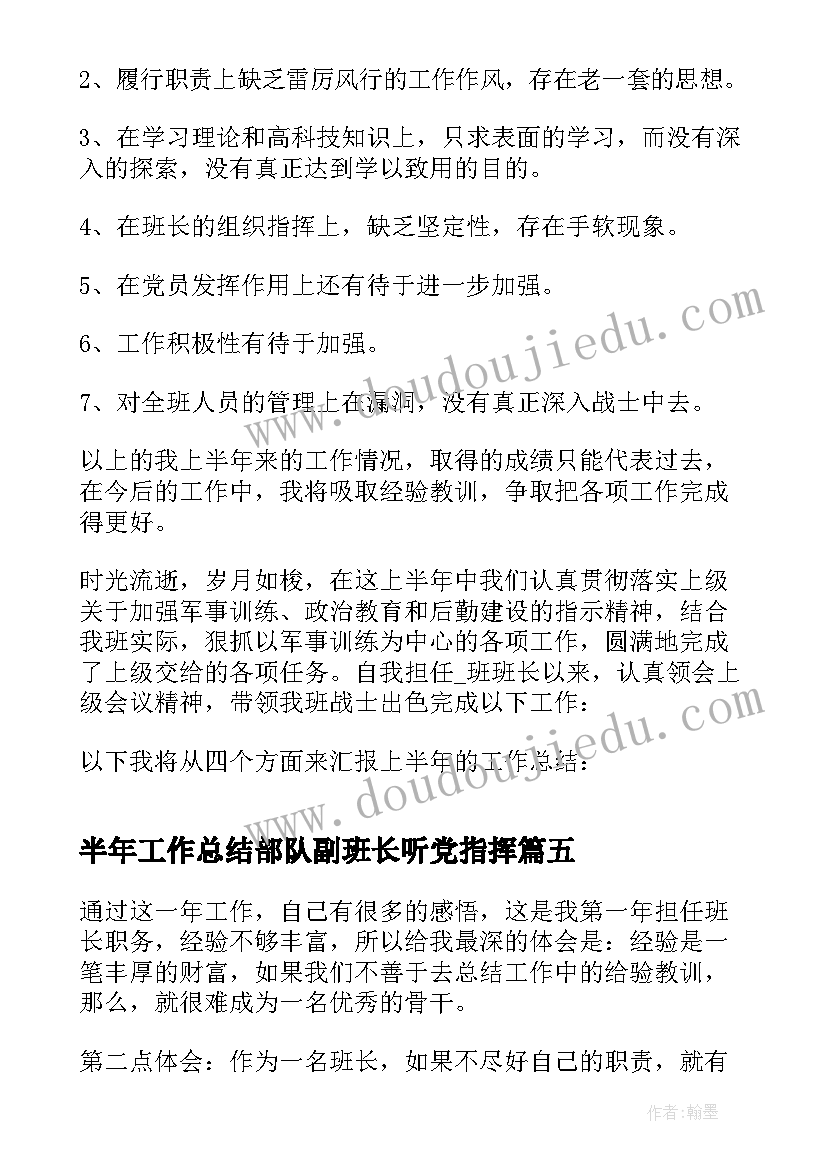 2、履行职责上缺乏雷厉风行的工作作风，存在老一套的思想。

3、在学习理论和高科技知识上，只求表面的学习，而没有深入的探索，没有真正达到学以致用的目的。

4、在班长的组织指挥上，缺乏坚定性，存在手软现象。

5、在党员发挥作用上还有待于进一步加强。

6、工作积极性有待于加强。

7、对全班人员的管理上在漏洞，没有真正深入战士中去。

以上的我上半年来的工作情况，取得的成绩只能代表过去，在今后的工作中，我将吸取经验教训，争取把各项工作完成得更好。

时光流逝，岁月如梭，在这上半年中我们认真贯彻落实上级关于加强军事训练、政治教育和后勤建设的指示精神，结合我班实际，狠抓以军事训练为中心的各项工作，圆满地完成了上级交给的各项任务。自我担任_班班长以来，认真领会上级会议精神，带领我班战士出色完成以下工作：

以下我将从四个方面来汇报上半年的工作总结：

半年工作总结部队副班长听党指挥篇五

通过这一年工作，自己有很多的感悟，这是我第一年担任班长职务，经验不够丰富，所以给我最深的体会是：经验是一笔丰厚的财富，如果我们不善于去总结工作中的给验教训，那么，就很难成为一名优秀的骨干。

第二点体会：作为一名班长，如果不尽好自己的职责，就有

www.doudoujiedu.com

www.doudoujiedu.com

作者:翰墨